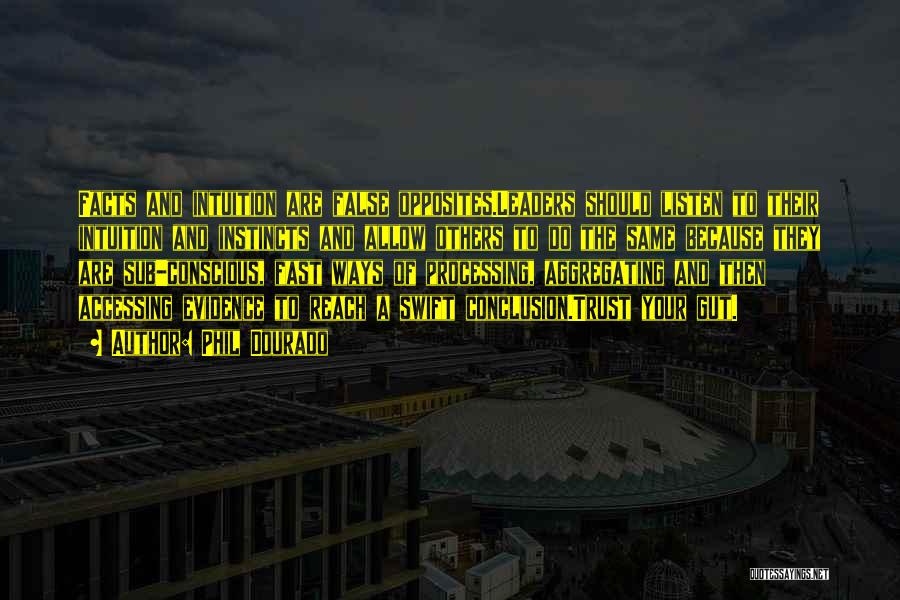 Facts and intuition are false opposites.Leaders should listen to their intuition and instincts and allow others to do the same because they are sub-conscious, fast ways of processing, aggregating and then accessing evidence to reach a swift conclusion.Trust your gut.

• Author: Phil Dourado

QUOTESSAYINGS.NET